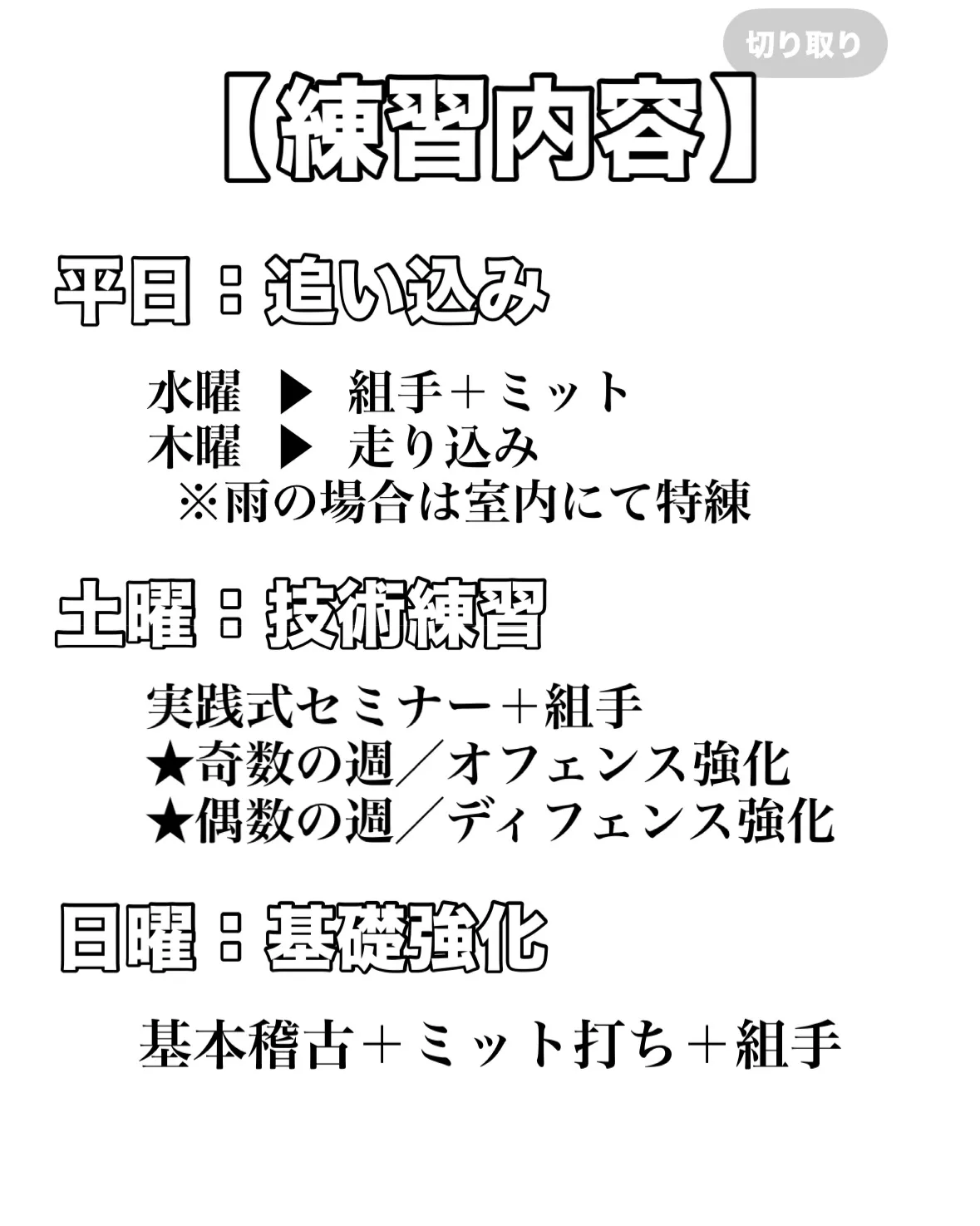 切り取り

【練習内容】

平日：追い込み

水曜 ▶ 組手＋ミット
木曜 ▶ 走り込み
※雨の場合は室内にて特練

土曜：技術練習

実践式セミナー＋組手
★奇数の週／オフェンス強化
★偶数の週／ディフェンス強化

日曜：基礎強化

基本稽古＋ミット打ち＋組手